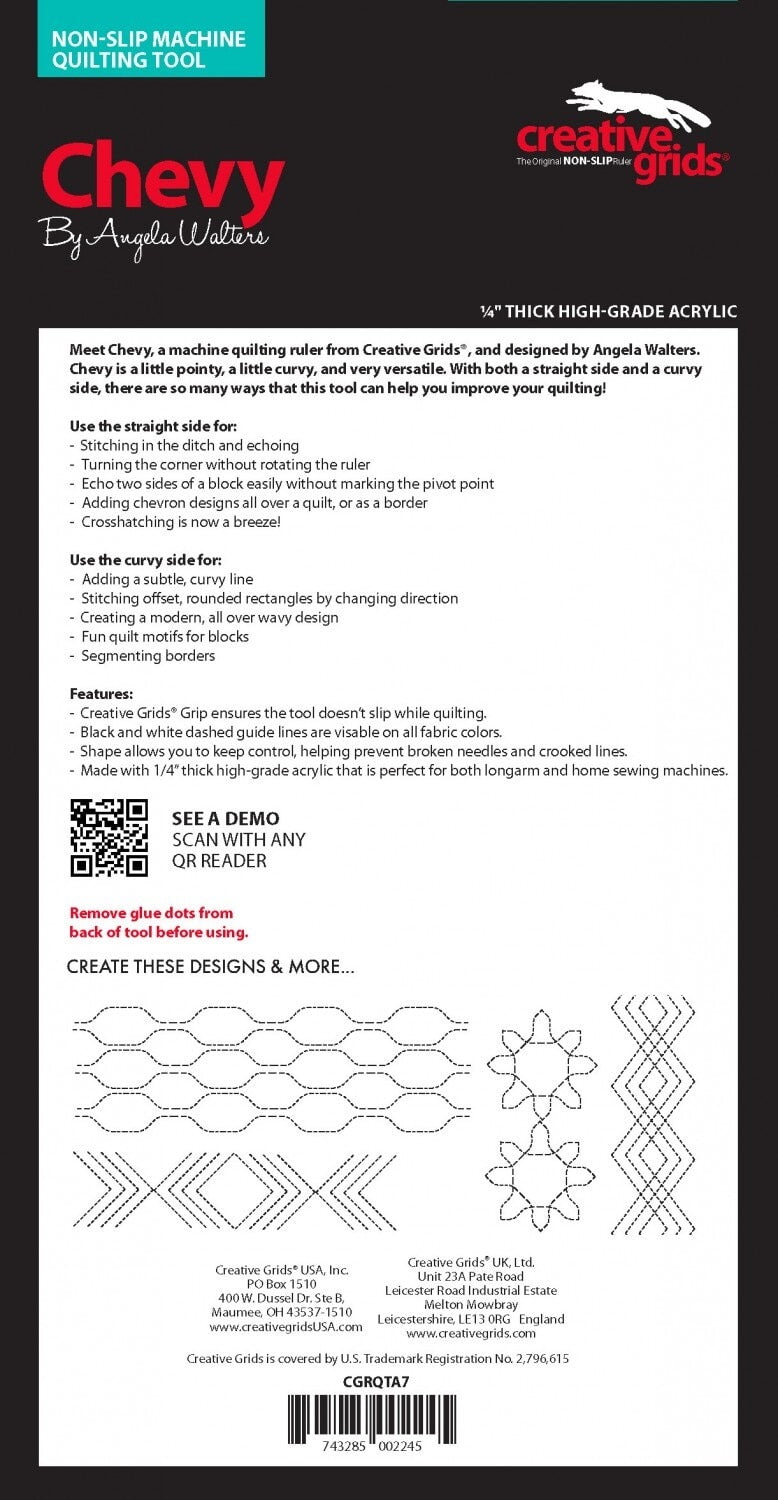 NON-SLIP MACHINE QUILTING TOOL

Chevy
By Angela Walters

creative grids®
The Original NON-SLIP Ruler

¼" THICK HIGH-GRADE ACRYLIC

Meet Chevy, a machine quilting ruler from Creative Grids®, and designed by Angela Walters. Chevy is a little pointy, a little curvy, and very versatile. With both a straight side and a curvy side, there are so many ways that this tool can help you improve your quilting!

Use the straight side for:
- Stitching in the ditch and echoing
- Turning the corner without rotating the ruler
- Echo two sides of a block easily without marking the pivot point
- Adding chevron designs all over a quilt, or as a border
- Crosshatching is now a breeze!

Use the curvy side for:
- Adding a subtle, curvy line
- Stitching offset, rounded rectangles by changing direction
- Creating a modern, all over wavy design
- Fun quilt motifs for blocks
- Segmenting borders

Features:
- Creative Grids® Grip ensures the tool doesn't slip while quilting.
- Black and white dashed guide lines are visable on all fabric colors.
- Shape allows you to keep control, helping prevent broken needles and crooked lines.
- Made with 1/4" thick high-grade acrylic that is perfect for both longarm and home sewing machines.

SEE A DEMO
SCAN WITH ANY
QR READER

Remove glue dots from back of tool before using.

CREATE THESE DESIGNS & MORE...

Creative Grids® USA, Inc.
PO Box 1510
400 W. Dussel Dr. Ste B,
Maumee, OH 43537-1510
www.creativegridsUSA.com

Creative Grids® UK, Ltd.
Unit 23A Pate Road
Leicester Road Industrial Estate
Melton Mowbray
Leicestershire, LE13 0RG England
www.creativegrids.com

Creative Grids is covered by U.S. Trademark Registration No. 2,796,615

CGRQTA7

743285 002245